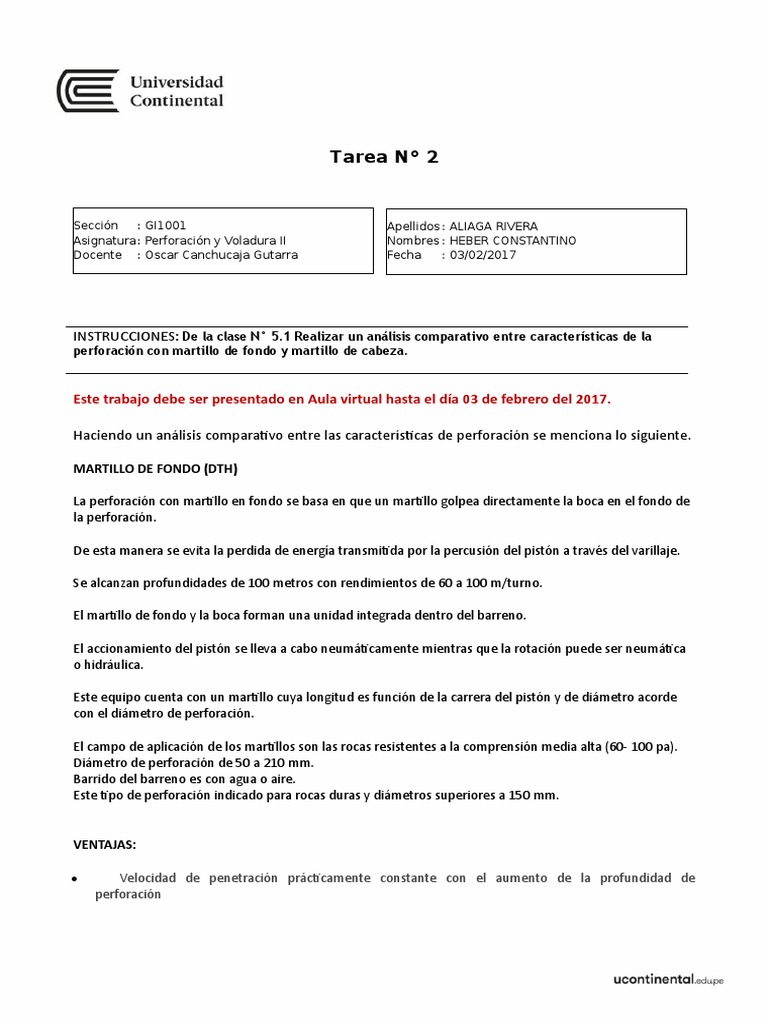 Universidad Continental

Tarea N° 2

Sección : GI1001
Asignatura: Perforación y Voladura II
Docente : Oscar Canchucaja Gutarra

Apellidos : ALIAGA RIVERA
Nombres : HEBER CONSTANTINO
Fecha : 03/02/2017

INSTRUCCIONES: De la clase N° 5.1 Realizar un análisis comparativo entre características de la perforación con martillo de fondo y martillo de cabeza.

Este trabajo debe ser presentado en Aula virtual hasta el día 03 de febrero del 2017.

Haciendo un análisis comparativo entre las características de perforación se menciona lo siguiente.

MARTILLO DE FONDO (DTH)

La perforación con martillo en fondo se basa en que un martillo golpea directamente la boca en el fondo de la perforación.

De esta manera se evita la perdida de energía transmitida por la percusión del pistón a través del varillaje.

Se alcanzan profundidades de 100 metros con rendimientos de 60 a 100 m/turno.

El martillo de fondo y la boca forman una unidad integrada dentro del barreno.

El accionamiento del pistón se lleva a cabo neumáticamente mientras que la rotación puede ser neumática o hidráulica.

Este equipo cuenta con un martillo cuya longitud es función de la carrera del pistón y de diámetro acorde con el diámetro de perforación.

El campo de aplicación de los martillos son las rocas resistentes a la comprensión media alta (60- 100 pa).
Diámetro de perforación de 50 a 210 mm.
Barrido del barreno es con agua o aire.
Este tipo de perforación indicado para rocas duras y diámetros superiores a 150 mm.

VENTAJAS:

• Velocidad de penetración prácticamente constante con el aumento de la profundidad de perforación

ucontinental.edu.pe